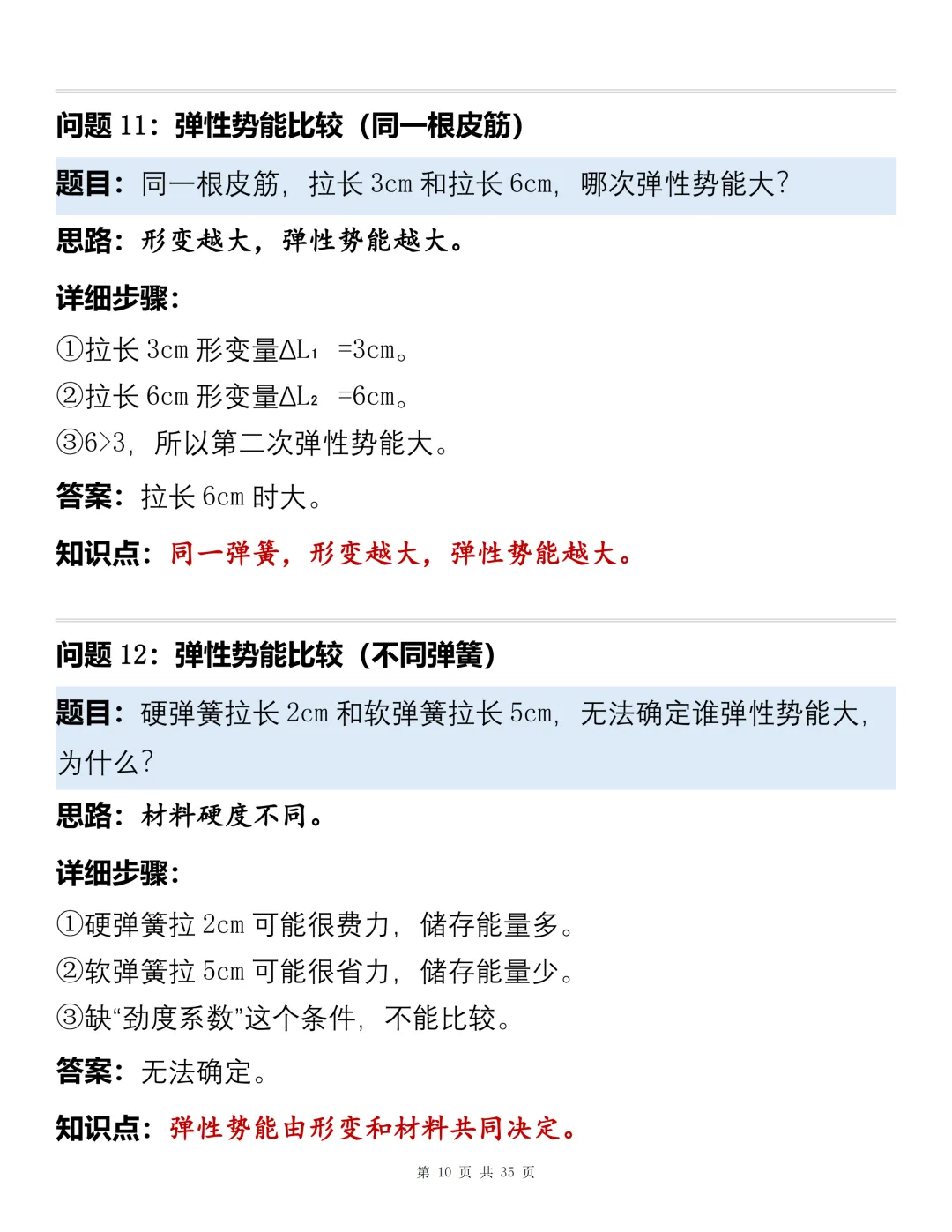 问题 11：弹性势能比较（同一根皮筋）

题目：同一根皮筋，拉长 3cm 和拉长 6cm，哪次弹性势能大？

思路：形变越大，弹性势能越大。

详细步骤：

①拉长 3cm 形变量$\Delta L_1$ =3cm。

②拉长 6cm 形变量$\Delta L_2$ =6cm。

③6>3，所以第二次弹性势能大。

答案：拉长 6cm 时大。

知识点：同一弹簧，形变越大，弹性势能越大。

问题 12：弹性势能比较（不同弹簧）

题目：硬弹簧拉长 2cm 和软弹簧拉长 5cm，无法确定谁弹性势能大，为什么？

思路：材料硬度不同。

详细步骤：

①硬弹簧拉 2cm 可能很费力，储存能量多。

②软弹簧拉 5cm 可能很省力，储存能量少。

③缺“劲度系数”这个条件，不能比较。

答案：无法确定。

知识点：弹性势能由形变和材料共同决定。

第 10 页 共 35 页